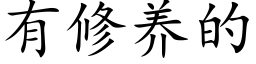 有修养的